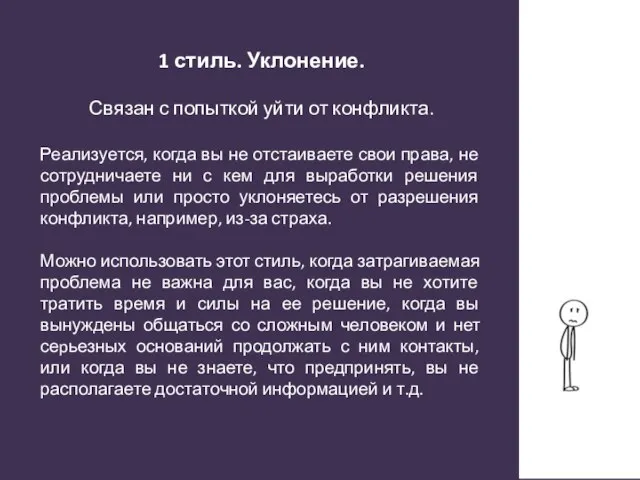 1 стиль. Уклонение.

Связан с попыткой уйти от конфликта.

Реализуется, когда вы не отстаиваете свои права, не сотрудничаете ни с кем для выработки решения проблемы или просто уклоняетесь от разрешения конфликта, например, из-за страха.

Можно использовать этот стиль, когда затрагиваемая проблема не важна для вас, когда вы не хотите тратить время и силы на ее решение, когда вы вынуждены общаться со сложным человеком и нет серьезных оснований продолжать с ним контакты, или когда вы не знаете, что предпринять, вы не располагаете достаточной информацией и т.д.